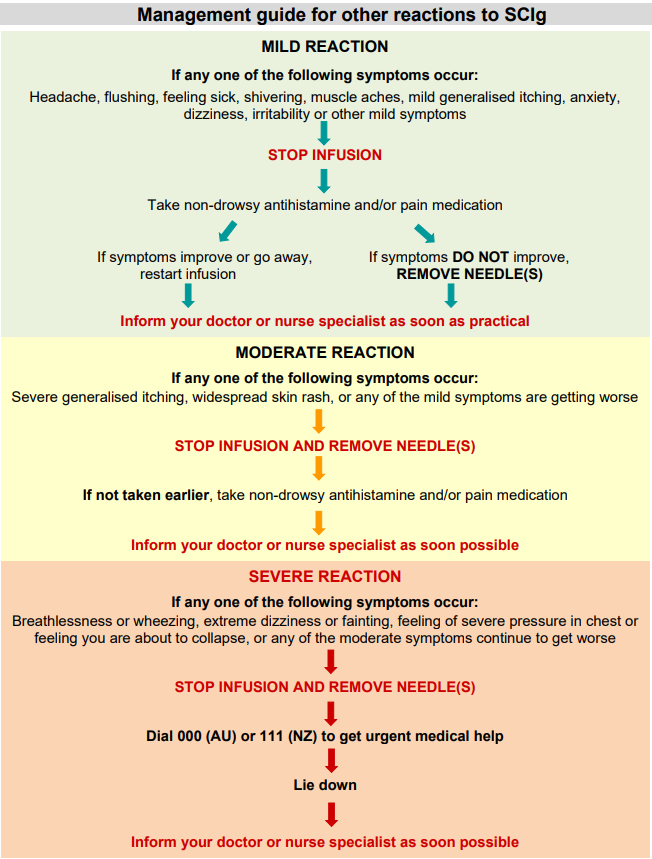 Management guide for other reactions to SCIg

MILD REACTION

If any one of the following symptoms occur:

Headache, flushing, feeling sick, shivering, muscle aches, mild generalised itching, anxiety, dizziness, irritability or other mild symptoms

STOP INFUSION

Take non-drowsy antihistamine and/or pain medication

If symptoms improve or go away, restart infusion

If symptoms DO NOT improve, REMOVE NEEDLE(S)

Inform your doctor or nurse specialist as soon as practical

MODERATE REACTION

If any one of the following symptoms occur:

Severe generalised itching, widespread skin rash, or any of the mild symptoms are getting worse

STOP INFUSION AND REMOVE NEEDLE(S)

If not taken earlier, take non-drowsy antihistamine and/or pain medication

Inform your doctor or nurse specialist as soon possible

SEVERE REACTION

If any one of the following symptoms occur:

Breathlessness or wheezing, extreme dizziness or fainting, feeling of severe pressure in chest or feeling you are about to collapse, or any of the moderate symptoms continue to get worse

STOP INFUSION AND REMOVE NEEDLE(S)

Dial 000 (AU) or 111 (NZ) to get urgent medical help

Lie down

Inform your doctor or nurse specialist as soon possible